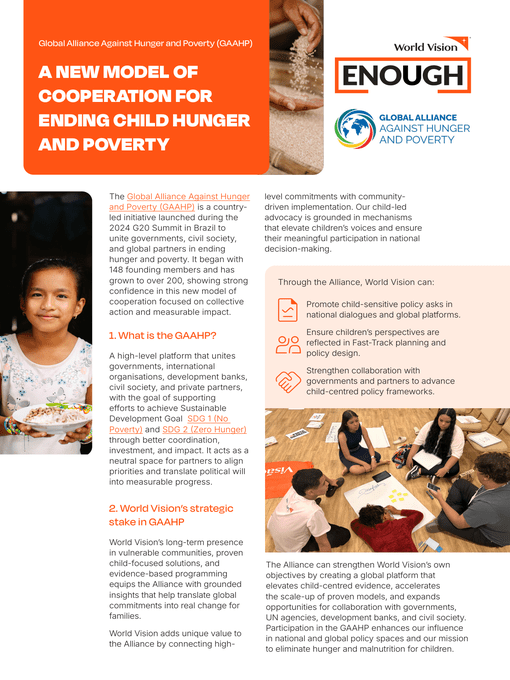 Global Alliance Against Hunger and Poverty (GAAHP)

A NEW MODEL OF COOPERATION FOR ENDING CHILD HUNGER AND POVERTY

World Vision

ENOUGH

GLOBAL ALLIANCE AGAINST HUNGER AND POVERTY

The Global Alliance Against Hunger and Poverty (GAAHP) is a country-led initiative launched during the 2024 G20 Summit in Brazil to unite governments, civil society, and global partners in ending hunger and poverty. It began with 148 founding members and has grown to over 200, showing strong confidence in this new model of cooperation focused on collective action and measurable impact.

1. What is the GAAHP?

A high-level platform that unites governments, international organisations, development banks, civil society, and private partners, with the goal of supporting efforts to achieve Sustainable Development Goal SDG 1 (No Poverty) and SDG 2 (Zero Hunger) through better coordination, investment, and impact. It acts as a neutral space for partners to align priorities and translate political will into measurable progress.

2. World Vision's strategic stake in GAAHP

World Vision's long-term presence in vulnerable communities, proven child-focused solutions, and evidence-based programming equips the Alliance with grounded insights that help translate global commitments into real change for families.

World Vision adds unique value to the Alliance by connecting high-level commitments with community-driven implementation. Our child-led advocacy is grounded in mechanisms that elevate children's voices and ensure their meaningful participation in national decision-making.

Through the Alliance, World Vision can:

Promote child-sensitive policy asks in national dialogues and global platforms.

Ensure children's perspectives are reflected in Fast-Track planning and policy design.

Strengthen collaboration with governments and partners to advance child-centred policy frameworks.

The Alliance can strengthen World Vision's own objectives by creating a global platform that elevates child-centred evidence, accelerates the scale-up of proven models, and expands opportunities for collaboration with governments, UN agencies, development banks, and civil society. Participation in the GAAHP enhances our influence in national and global policy spaces and our mission to eliminate hunger and malnutrition for children.